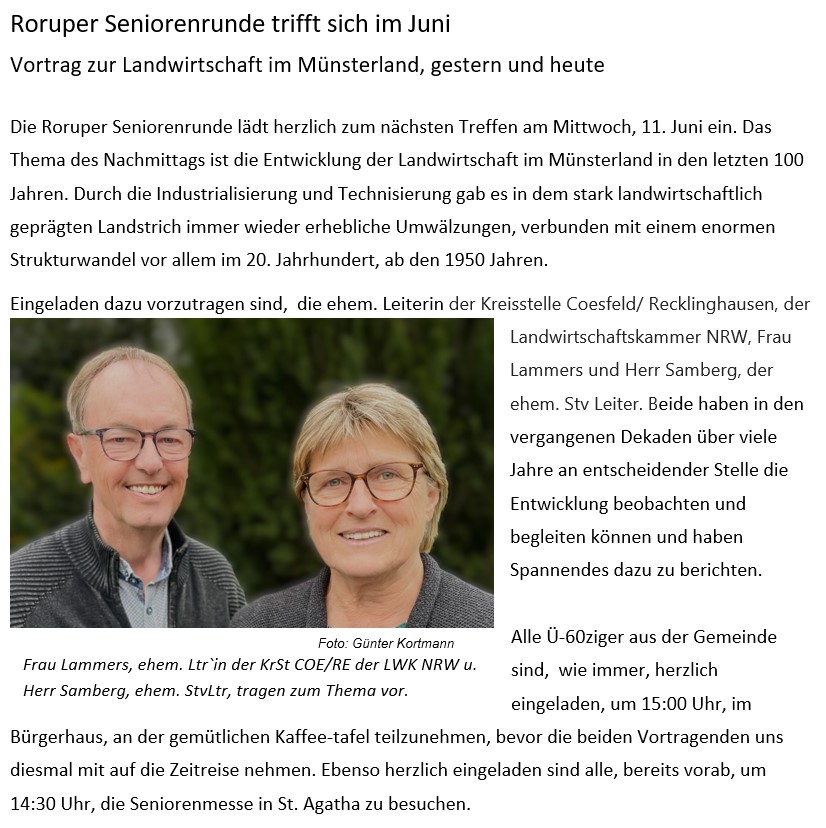 Roruper Seniorenrunde trifft sich im Juni

Vortrag zur Landwirtschaft im Münsterland, gestern und heute

Die Roruper Seniorenrunde lädt herzlich zum nächsten Treffen am Mittwoch, 11. Juni ein. Das Thema des Nachmittags ist die Entwicklung der Landwirtschaft im Münsterland in den letzten 100 Jahren. Durch die Industrialisierung und Technisierung gab es in dem stark landwirtschaftlich geprägten Landstrich immer wieder erhebliche Umwälzungen, verbunden mit einem enormen Strukturwandel vor allem im 20. Jahrhundert, ab den 1950 Jahren.

Eingeladen dazu vorzutragen sind, die ehem. Leiterin der Kreisstelle Coesfeld/ Recklinghausen, der Landwirtschaftskammer NRW, Frau Lammers und Herr Samberg, der ehem. Stv Leiter. Beide haben in den vergangenen Dekaden über viele Jahre an entscheidender Stelle die Entwicklung beobachten und begleiten können und haben Spannendes dazu zu berichten.

Foto: Günter Kortmann

Frau Lammers, ehem. Ltr`in der KrSt COE/RE der LWK NRW u. Herr Samberg, ehem. StvLtr, tragen zum Thema vor.

Alle Ü-60ziger aus der Gemeinde sind, wie immer, herzlich eingeladen, um 15:00 Uhr, im Bürgerhaus, an der gemütlichen Kaffee-tafel teilzunehmen, bevor die beiden Vortragenden uns diesmal mit auf die Zeitreise nehmen. Ebenso herzlich eingeladen sind alle, bereits vorab, um 14:30 Uhr, die Seniorenmesse in St. Agatha zu besuchen.